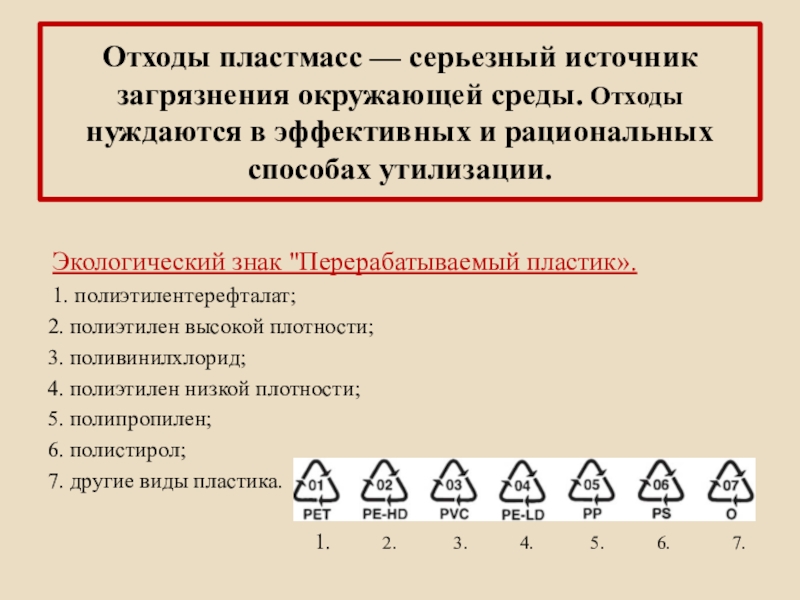 Отходы пластмасс — серьезный источник загрязнения окружающей среды. Отходы нуждаются в эффективных и рациональных способах утилизации.

Экологический знак "Перерабатываемый пластик».

1. полиэтилентерефталат;
2. полиэтилен высокой плотности;
3. поливинилхлорид;
4. полиэтилен низкой плотности;
5. полипропилен;
6. полистирол;
7. другие виды пластика.

01 PET
02 PE-HD
03 PVC
04 PE-LD
05 PP
06 PS
07 O

1. 2. 3. 4. 5. 6. 7.